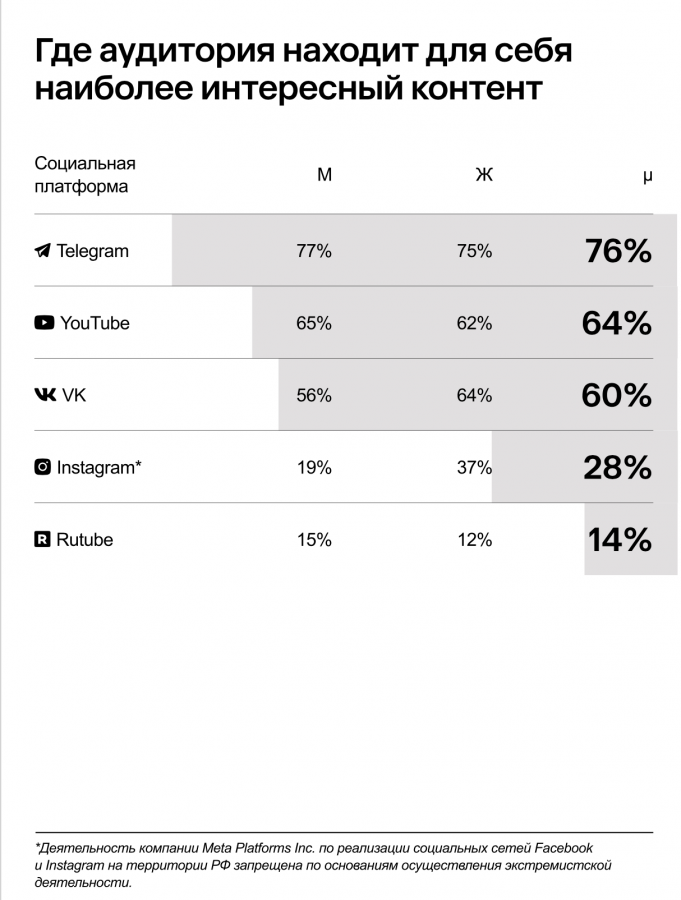 Где аудитория находит для себя наиболее интересный контент

| Социальная платформа | М | Ж | μ |
|---|---|---|---|
| Telegram | 77% | 75% | 76% |
| YouTube | 65% | 62% | 64% |
| VK | 56% | 64% | 60% |
| Instagram* | 19% | 37% | 28% |
| Rutube | 15% | 12% | 14% |

*Деятельность компании Meta Platforms Inc. по реализации социальных сетей Facebook и Instagram на территории РФ запрещена по основаниям осуществления экстремистской деятельности.